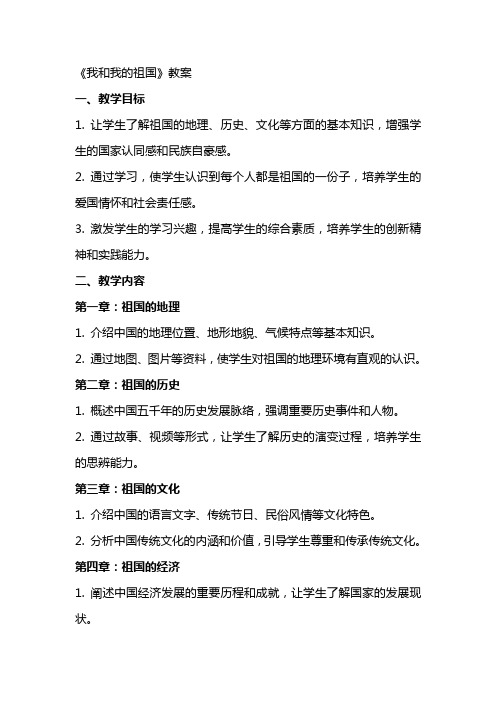 《我和我的祖国》教案

一、教学目标

1. 让学生了解祖国的地理、历史、文化等方面的基本知识，增强学生的国家认同感和民族自豪感。

2. 通过学习，使学生认识到每个人都是祖国的一份子，培养学生的爱国情怀和社会责任感。

3. 激发学生的学习兴趣，提高学生的综合素质，培养学生的创新精神和实践能力。

二、教学内容

第一章：祖国的地理

1. 介绍中国的地理位置、地形地貌、气候特点等基本知识。

2. 通过地图、图片等资料，使学生对祖国的地理环境有直观的认识。

第二章：祖国的历史

1. 概述中国五千年的历史发展脉络，强调重要历史事件和人物。

2. 通过故事、视频等形式，让学生了解历史的演变过程，培养学生的思辨能力。

第三章：祖国的文化

1. 介绍中国的语言文字、传统节日、民俗风情等文化特色。

2. 分析中国传统文化的内涵和价值，引导学生尊重和传承传统文化。

第四章：祖国的经济

1. 阐述中国经济发展的重要历程和成就，让学生了解国家的发展现状。